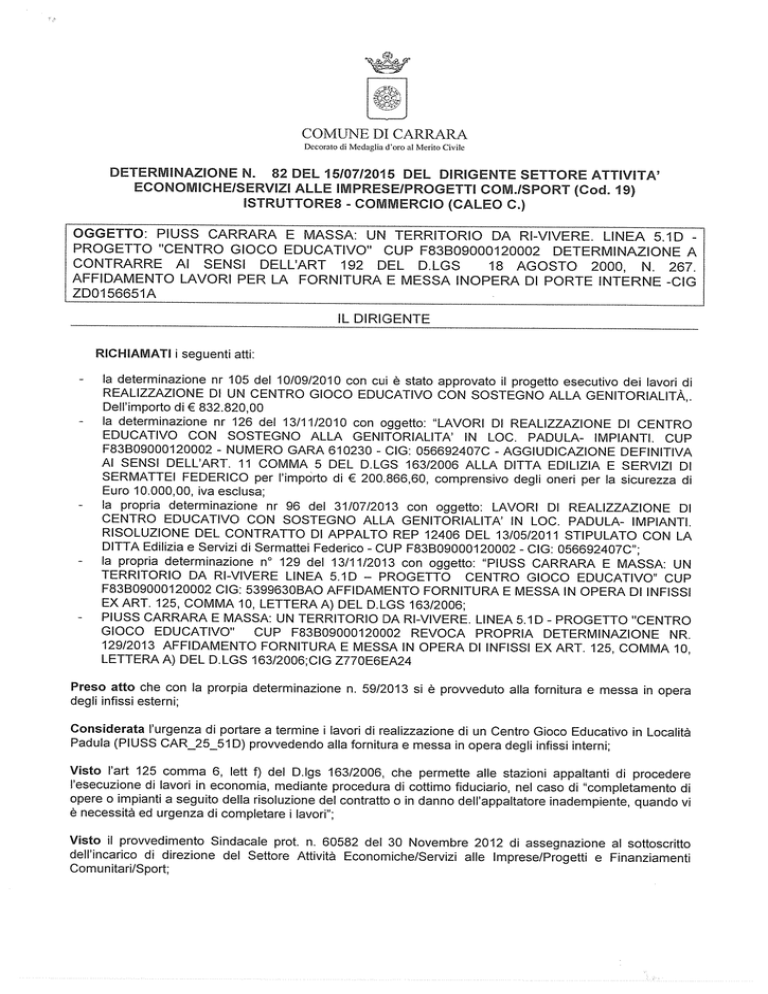 COMUNE DI CARRARA
Decorato di Medaglia d'oro al Merito Civile

DETERMINAZIONE N. 82 DEL 15/07/2015 DEL DIRIGENTE SETTORE ATTIVITA' ECONOMICHE/SERVIZI ALLE IMPRESE/PROGETTI COM./SPORT (Cod. 19) ISTRUTTORE8 - COMMERCIO (CALEO C.)

OGGETTO: PIUSS CARRARA E MASSA: UN TERRITORIO DA RI-VIVERE. LINEA 5.1D - PROGETTO "CENTRO GIOCO EDUCATIVO" CUP F83B09000120002 DETERMINAZIONE A CONTRARRE AI SENSI DELL'ART 192 DEL D.LGS 18 AGOSTO 2000, N. 267. AFFIDAMENTO LAVORI PER LA FORNITURA E MESSA INOPERA DI PORTE INTERNE -CIG ZD0156651A

IL DIRIGENTE

RICHIAMATI i seguenti atti:

- la determinazione nr 105 del 10/09/2010 con cui è stato approvato il progetto esecutivo dei lavori di REALIZZAZIONE DI UN CENTRO GIOCO EDUCATIVO CON SOSTEGNO ALLA GENITORIALITÀ,. Dell'importo di € 832.820,00
- la determinazione nr 126 del 13/11/2010 con oggetto: "LAVORI DI REALIZZAZIONE DI CENTRO EDUCATIVO CON SOSTEGNO ALLA GENITORIALITA' IN LOC. PADULA- IMPIANTI. CUP F83B09000120002 - NUMERO GARA 610230 - CIG: 056692407C - AGGIUDICAZIONE DEFINITIVA AI SENSI DELL'ART. 11 COMMA 5 DEL D.LGS 163/2006 ALLA DITTA EDILIZIA E SERVIZI DI SERMATTEI FEDERICO per l'importo di € 200.866,60, comprensivo degli oneri per la sicurezza di Euro 10.000,00, iva esclusa;
- la propria determinazione nr 96 del 31/07/2013 con oggetto: LAVORI DI REALIZZAZIONE DI CENTRO EDUCATIVO CON SOSTEGNO ALLA GENITORIALITA' IN LOC. PADULA- IMPIANTI. RISOLUZIONE DEL CONTRATTO DI APPALTO REP 12406 DEL 13/05/2011 STIPULATO CON LA DITTA Edilizia e Servizi di Sermattei Federico - CUP F83B09000120002 - CIG: 056692407C";
- la propria determinazione n° 129 del 13/11/2013 con oggetto: "PIUSS CARRARA E MASSA: UN TERRITORIO DA RI-VIVERE LINEA 5.1D – PROGETTO CENTRO GIOCO EDUCATIVO" CUP F83B09000120002 CIG: 5399630BAO AFFIDAMENTO FORNITURA E MESSA IN OPERA DI INFISSI EX ART. 125, COMMA 10, LETTERA A) DEL D.LGS 163/2006;
- PIUSS CARRARA E MASSA: UN TERRITORIO DA RI-VIVERE. LINEA 5.1D - PROGETTO "CENTRO GIOCO EDUCATIVO" CUP F83B09000120002 REVOCA PROPRIA DETERMINAZIONE NR. 129/2013 AFFIDAMENTO FORNITURA E MESSA IN OPERA DI INFISSI EX ART. 125, COMMA 10, LETTERA A) DEL D.LGS 163/2006;CIG Z770E6EA24

Preso atto che con la prorpia determinazione n. 59/2013 si è provveduto alla fornitura e messa in opera degli infissi esterni;

Considerata l'urgenza di portare a termine i lavori di realizzazione di un Centro Gioco Educativo in Località Padula (PIUSS CAR_25_51D) provvedendo alla fornitura e messa in opera degli infissi interni;

Visto l'art 125 comma 6, lett f) del D.lgs 163/2006, che permette alle stazioni appaltanti di procedere l'esecuzione di lavori in economia, mediante procedura di cottimo fiduciario, nel caso di "completamento di opere o impianti a seguito della risoluzione del contratto o in danno dell'appaltatore inadempiente, quando vi è necessità ed urgenza di completare i lavori";

Visto il provvedimento Sindacale prot. n. 60582 del 30 Novembre 2012 di assegnazione al sottoscritto dell'incarico di direzione del Settore Attività Economiche/Servizi alle Imprese/Progetti e Finanziamenti Comunitari/Sport;